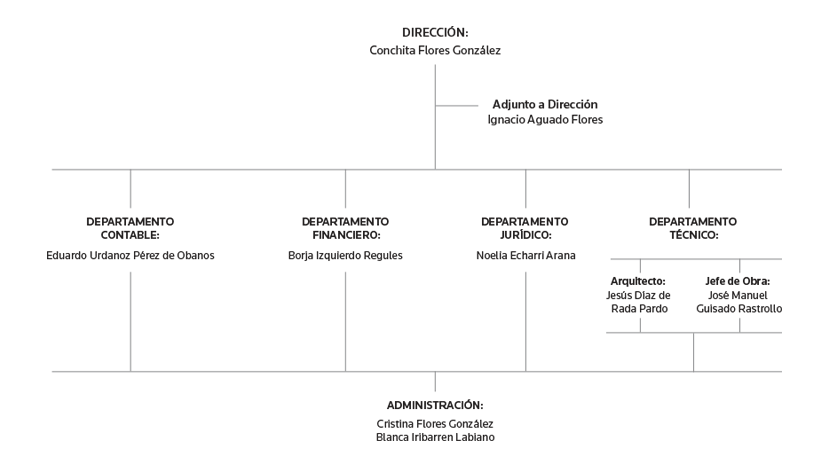 DIRECCIÓN:
Conchita Flores González

Adjunto a Dirección
Ignacio Aguado Flores

DEPARTAMENTO CONTABLE:
Eduardo Urdanoz Pérez de Obanos

DEPARTAMENTO FINANCIERO:
Borja Izquierdo Regules

DEPARTAMENTO JURÍDICO:
Noelia Echarri Arana

DEPARTAMENTO TÉCNICO:

Arquitecto:
Jesús Díaz de Rada Pardo

Jefe de Obra:
José Manuel Guisado Rastrollo

ADMINISTRACIÓN:
Cristina Flores González
Blanca Iribarren Labiano